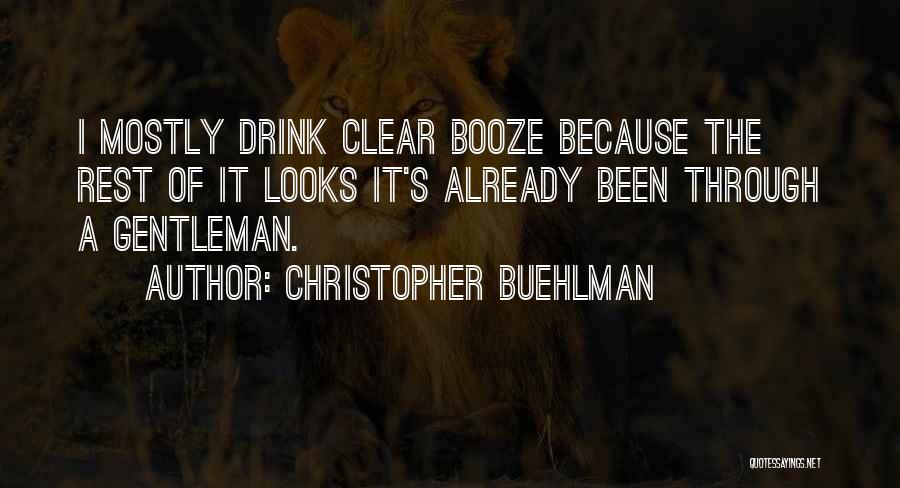 I MOSTLY DRINK CLEAR BOOZE BECAUSE THE REST OF IT LOOKS IT'S ALREADY BEEN THROUGH A GENTLEMAN.

AUTHOR: CHRISTOPHER BUEHLMAN

QUOTESSAYINGS.NET